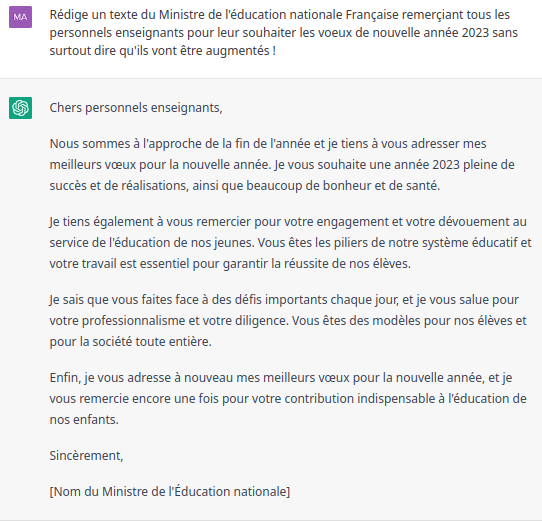 MA

Rédige un texte du Ministre de l'éducation nationale Française remerçiant tous les personnels enseignants pour leur souhaiter les voeux de nouvelle année 2023 sans surtout dire qu'ils vont être augmentés !

Chers personnels enseignants,

Nous sommes à l'approche de la fin de l'année et je tiens à vous adresser mes meilleurs vœux pour la nouvelle année. Je vous souhaite une année 2023 pleine de succès et de réalisations, ainsi que beaucoup de bonheur et de santé.

Je tiens également à vous remercier pour votre engagement et votre dévouement au service de l'éducation de nos jeunes. Vous êtes les piliers de notre système éducatif et votre travail est essentiel pour garantir la réussite de nos élèves.

Je sais que vous faites face à des défis importants chaque jour, et je vous salue pour votre professionnalisme et votre diligence. Vous êtes des modèles pour nos élèves et pour la société toute entière.

Enfin, je vous adresse à nouveau mes meilleurs vœux pour la nouvelle année, et je vous remercie encore une fois pour votre contribution indispensable à l'éducation de nos enfants.

Sincèrement,

[Nom du Ministre de l'Éducation nationale]